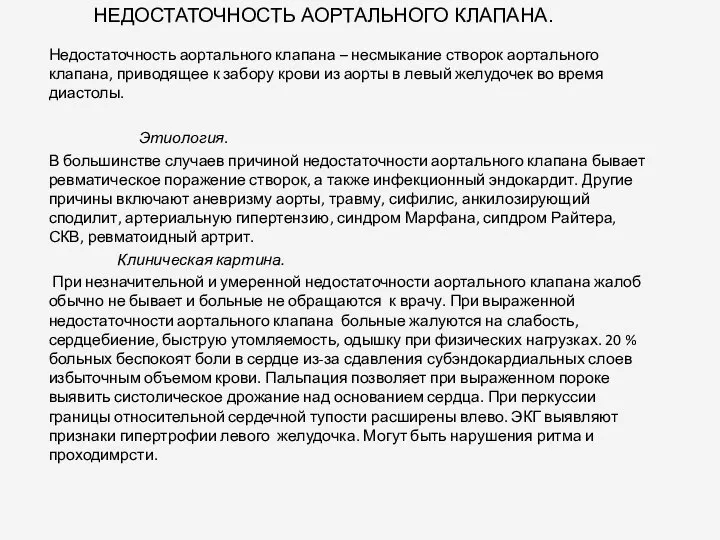 НЕДОСТАТОЧНОСТЬ АОРТАЛЬНОГО КЛАПАНА.

Недостаточность аортального клапана – несмыкание створок аортального клапана, приводящее к забору крови из аорты в левый желудочек во время диастолы.

Этиология.

В большинстве случаев причиной недостаточности аортального клапана бывает ревматическое поражение створок, а также инфекционный эндокардит. Другие причины включают аневризму аорты, травму, сифилис, анкилозирующий сподилит, артериальную гипертензию, синдром Марфана, сипдром Райтера, СКВ, ревматоидный артрит.

Клиническая картина.

При незначительной и умеренной недостаточности аортального клапана жалоб обычно не бывает и больные не обращаются к врачу. При выраженной недостаточности аортального клапана больные жалуются на слабость, сердцебиение, быструю утомляемость, одышку при физических нагрузках. 20 % больных беспокоят боли в сердце из-за сдавления субэндокардиальных слоев избыточным объемом крови. Пальпация позволяет при выраженном пороке выявить систолическое дрожание над основанием сердца. При перкуссии границы относительной сердечной тупости расширены влево. ЭКГ выявляют признаки гипертрофии левого желудочка. Могут быть нарушения ритма и проходимрсти.